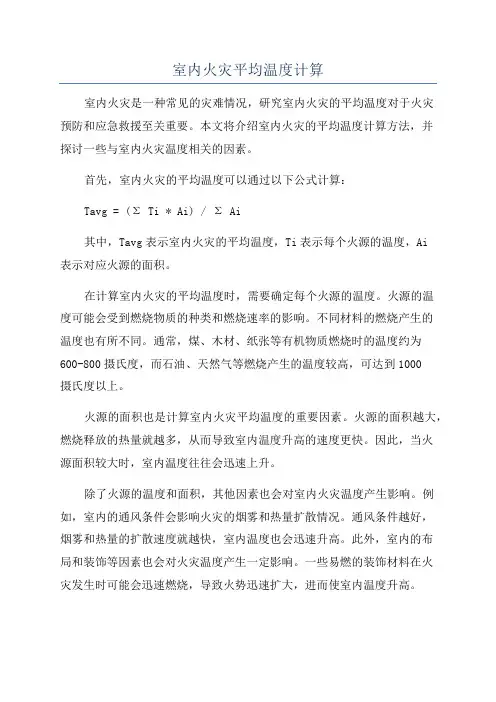 室内火灾平均温度计算

室内火灾是一种常见的灾难情况，研究室内火灾的平均温度对于火灾预防和应急救援至关重要。本文将介绍室内火灾的平均温度计算方法，并探讨一些与室内火灾温度相关的因素。

首先，室内火灾的平均温度可以通过以下公式计算：

Tavg = (Σ Ti * Ai) / Σ Ai

其中，Tavg 表示室内火灾的平均温度，Ti 表示每个火源的温度，Ai 表示对应火源的面积。

在计算室内火灾的平均温度时，需要确定每个火源的温度。火源的温度可能会受到燃烧物质的种类和燃烧速率的影响。不同材料的燃烧产生的温度也有所不同。通常，煤、木材、纸张等有机物质燃烧时的温度约为 600-800 摄氏度，而石油、天然气等燃烧产生的温度较高，可达到 1000 摄氏度以上。

火源的面积也是计算室内火灾平均温度的重要因素。火源的面积越大，燃烧释放的热量就越多，从而导致室内温度升高的速度更快。因此，当火源面积较大时，室内温度往往会迅速上升。

除了火源的温度和面积，其他因素也会对室内火灾温度产生影响。例如，室内的通风条件会影响火灾的烟雾和热量扩散情况。通风条件越好，烟雾和热量的扩散速度就越快，室内温度也会迅速升高。此外，室内的布局和装饰等因素也会对火灾温度产生一定影响。一些易燃的装饰材料在火灾发生时可能会迅速燃烧，导致火势迅速扩大，进而使室内温度升高。